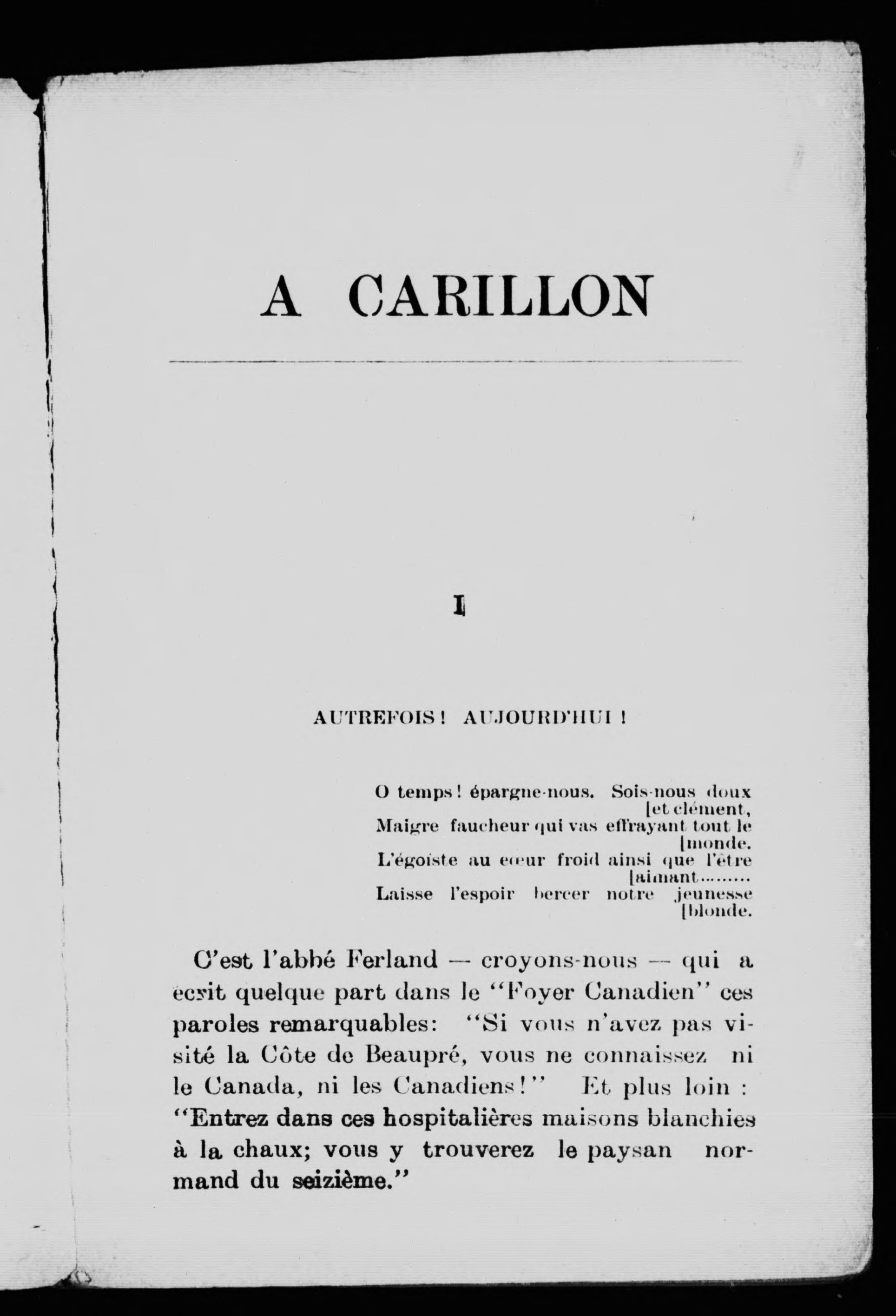 A CARILLON

I

AUTREFOIS ! AUJOURD'HUI !

O temps ! épargne-nous. Sois-nous doux [et clément,
Maigre faucheur qui vas effrayant tout le [monde.
L'égoïste au cœur froid ainsi que l'être [aimant.........
Laisse l'espoir bercer notre jeunesse [blonde.

C'est l'abbé Ferland — croyons-nous — qui a écrit quelque part dans le "Foyer Canadien" ces paroles remarquables: "Si vous n'avez pas visité la Côte de Beaupré, vous ne connaissez ni le Canada, ni les Canadiens!" Et plus loin : "Entrez dans ces hospitalières maisons blanchies à la chaux; vous y trouverez le paysan normand du seizième."